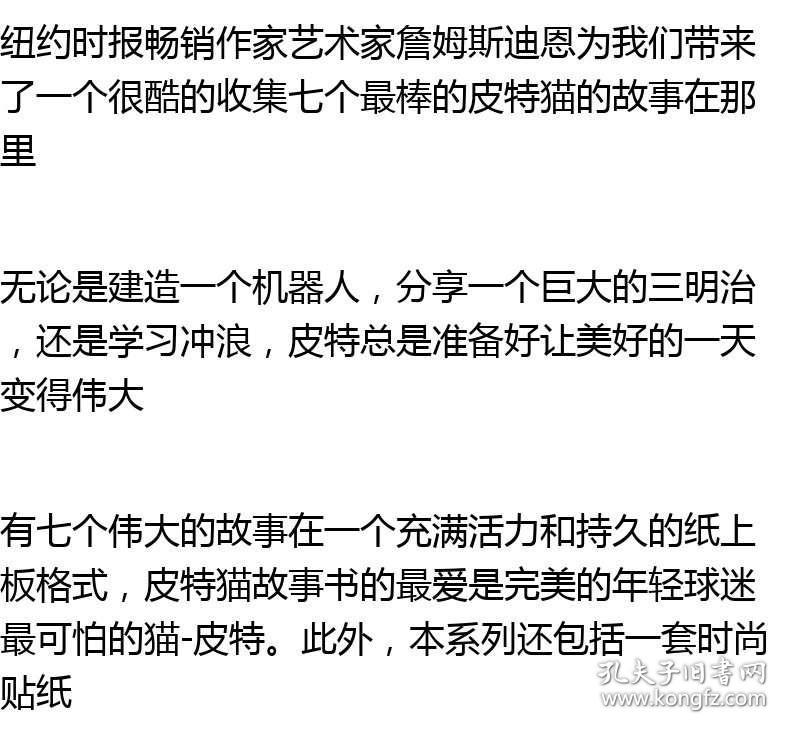 纽约时报畅销作家艺术家詹姆斯迪恩为我们带来了一个很酷的收集七个最棒的皮特猫的故事在那里

无论是建造一个机器人，分享一个巨大的三明治，还是学习冲浪，皮特总是准备好让美好的一天变得伟大

有七个伟大的故事在一个充满活力和持久的纸上板格式，皮特猫故事书的最爱是完美的年轻球迷最可怕的猫-皮特。此外，本系列还包括一套时尚贴纸

孔夫子旧书网
www.kongfz.com